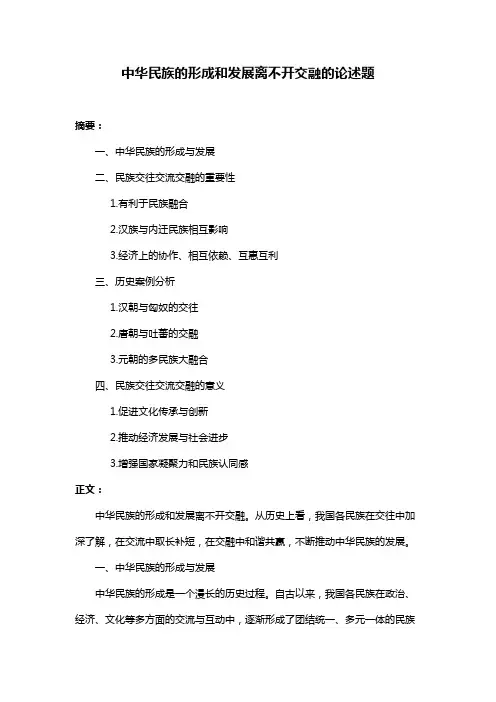 中华民族的形成和发展离不开交融的论述题

摘要：

一、中华民族的形成与发展

二、民族交往交流交融的重要性

1.有利于民族融合

2.汉族与内迁民族相互影响

3.经济上的协作、相互依赖、互惠互利

三、历史案例分析

1.汉朝与匈奴的交往

2.唐朝与吐蕃的交融

3.元朝的多民族大融合

四、民族交往交流交融的意义

1.促进文化传承与创新

2.推动经济发展与社会进步

3.增强国家凝聚力和民族认同感

正文：

中华民族的形成和发展离不开交融。从历史上看，我国各民族在交往中加深了解，在交流中取长补短，在交融中和谐共赢，不断推动中华民族的发展。

一、中华民族的形成与发展

中华民族的形成是一个漫长的历史过程。自古以来，我国各民族在政治、经济、文化等多方面的交流与互动中，逐渐形成了团结统一、多元一体的民族